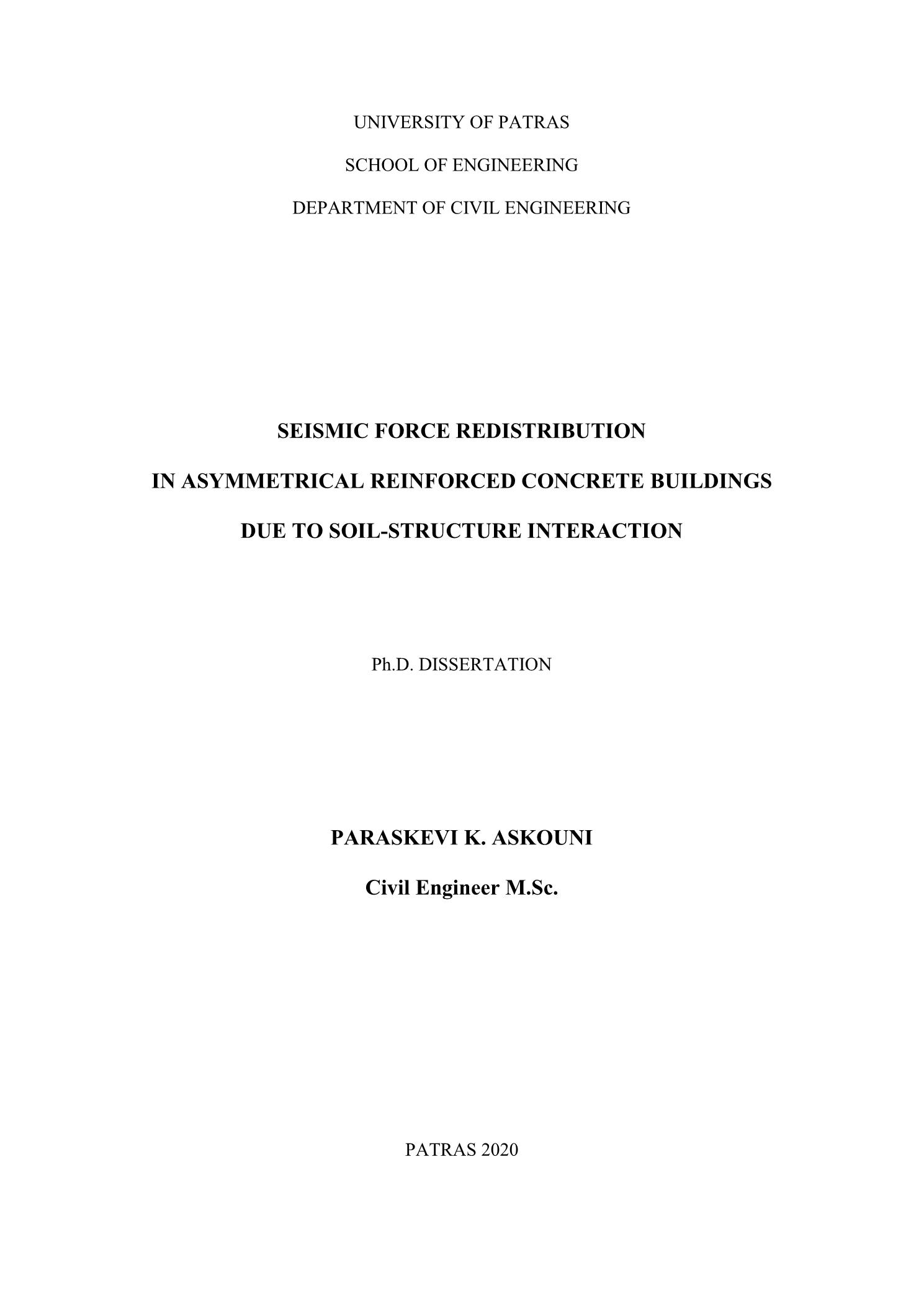 UNIVERSITY OF PATRAS

SCHOOL OF ENGINEERING

DEPARTMENT OF CIVIL ENGINEERING

SEISMIC FORCE REDISTRIBUTION

IN ASYMMETRICAL REINFORCED CONCRETE BUILDINGS

DUE TO SOIL-STRUCTURE INTERACTION

Ph.D. DISSERTATION

PARASKEVI K. ASKOUNI

Civil Engineer M.Sc.

PATRAS 2020